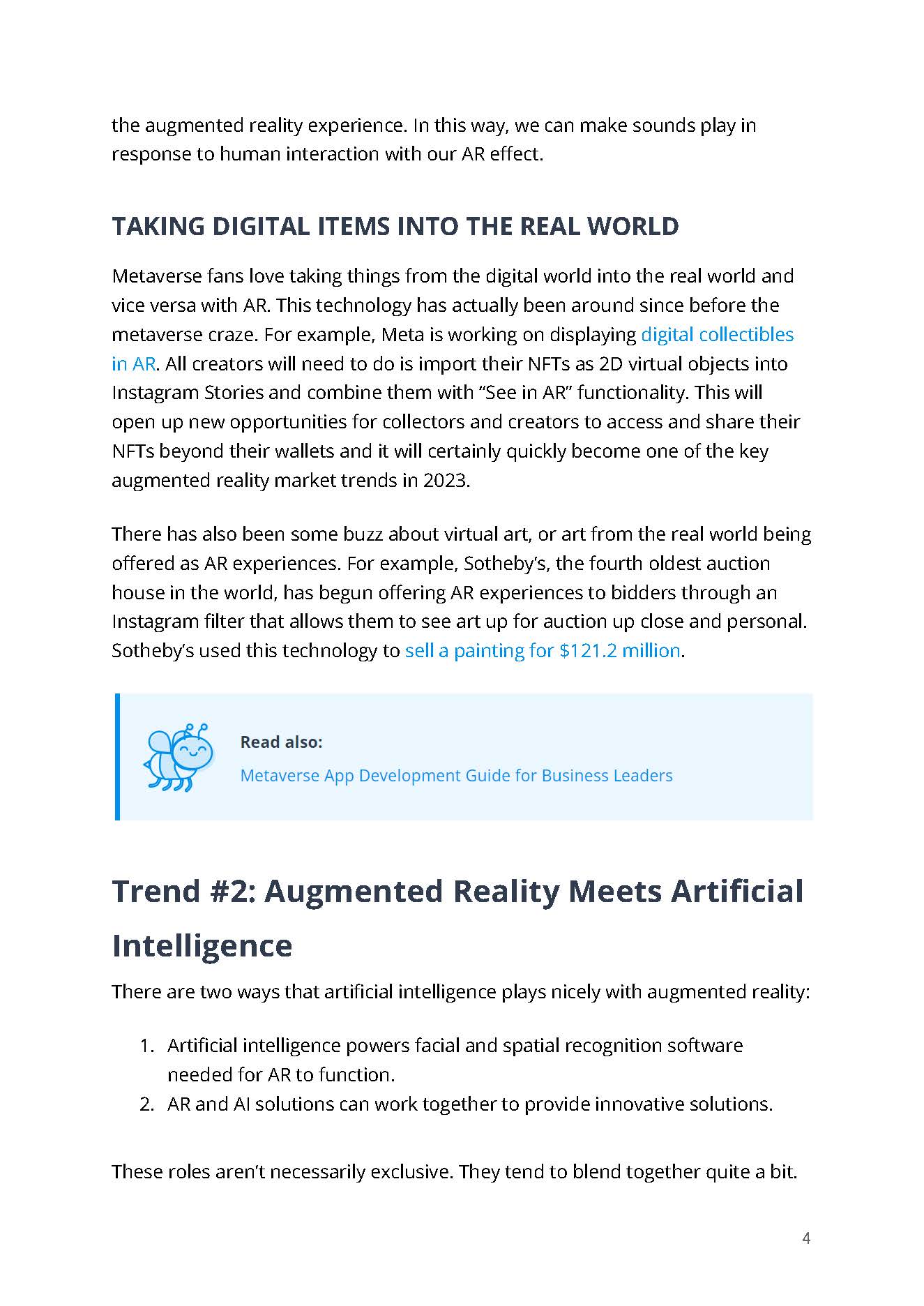 the augmented reality experience. In this way, we can make sounds play in response to human interaction with our AR effect.

TAKING DIGITAL ITEMS INTO THE REAL WORLD

Metaverse fans love taking things from the digital world into the real world and vice versa with AR. This technology has actually been around since before the metaverse craze. For example, Meta is working on displaying digital collectibles in AR. All creators will need to do is import their NFTs as 2D virtual objects into Instagram Stories and combine them with “See in AR” functionality. This will open up new opportunities for collectors and creators to access and share their NFTs beyond their wallets and it will certainly quickly become one of the key augmented reality market trends in 2023.

There has also been some buzz about virtual art, or art from the real world being offered as AR experiences. For example, Sotheby’s, the fourth oldest auction house in the world, has begun offering AR experiences to bidders through an Instagram filter that allows them to see art up for auction up close and personal. Sotheby’s used this technology to sell a painting for $121.2 million.

Read also:
Metaverse App Development Guide for Business Leaders

Trend #2: Augmented Reality Meets Artificial Intelligence

There are two ways that artificial intelligence plays nicely with augmented reality:

1. Artificial intelligence powers facial and spatial recognition software needed for AR to function.
2. AR and AI solutions can work together to provide innovative solutions.

These roles aren’t necessarily exclusive. They tend to blend together quite a bit.

4